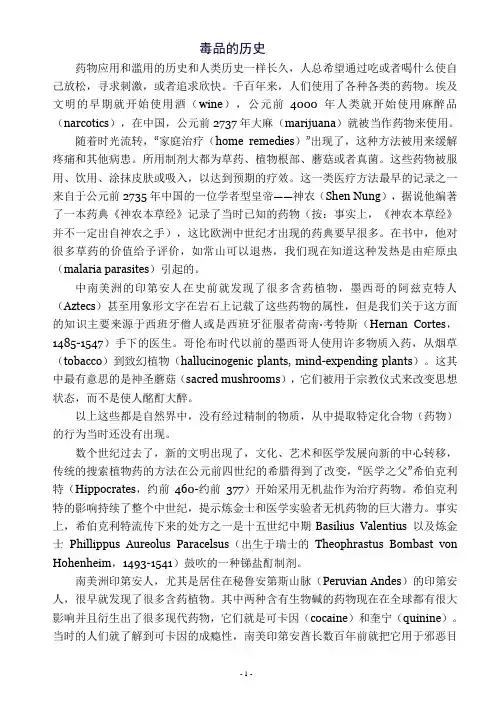 毒品的历史

药物应用和滥用的历史和人类历史一样长久，人总希望通过吃或者喝什么使自己放松，寻求刺激，或者追求欣快。千百年来，人们使用了各种各类的药物。埃及文明的早期就开始使用酒（wine），公元前 4000 年人类就开始使用麻醉品（narcotics），在中国，公元前 2737 年大麻（marijuana）就被当作药物来使用。

随着时光流转，“家庭治疗（home remedies）”出现了，这种方法被用来缓解疼痛和其他病患。所用制剂大都为草药、植物根部、蘑菇或者真菌。这些药物被服用、饮用、涂抹皮肤或吸入，以达到预期的疗效。这一类医疗方法最早的记录之一来自于公元前 2735 年中国的一位学者型皇帝——神农（Shen Nung），据说他编著了一本药典《神农本草经》记录了当时已知的药物（按：事实上，《神农本草经》并不一定出自神农之手），这比欧洲中世纪才出现的药典要早很多。在书中，他对很多草药的价值给予评价，如常山可以退热，我们现在知道这种发热是由疟原虫（malaria parasites）引起的。

中南美洲的印第安人在史前就发现了很多含药植物，墨西哥的阿兹克特人（Aztecs）甚至用象形文字在岩石上记载了这些药物的属性，但是我们关于这方面的知识主要来源于西班牙僧人或是西班牙征服者荷南·考特斯（Hernan Cortes，1485-1547）手下的医生。哥伦布时代以前的墨西哥人使用许多物质入药，从烟草（tobacco）到致幻植物（hallucinogenic plants, mind-expending plants）。这其中最有意思的是神圣蘑菇（sacred mushrooms），它们被用于宗教仪式来改变思想状态，而不是使人酩酊大醉。

以上这些都是自然界中，没有经过精制的物质，从中提取特定化合物（药物）的行为当时还没有出现。

数个世纪过去了，新的文明出现了，文化、艺术和医学发展向新的中心转移，传统的搜索植物药的方法在公元前四世纪的希腊得到了改变，“医学之父”希伯克利特（Hippocrates，约前 460-约前 377）开始采用无机盐作为治疗药物。希伯克利特的影响持续了整个中世纪，提示炼金士和医学实验者无机药物的巨大潜力。事实上，希伯克利特流传下来的处方之一是十五世纪中期 Basilius Valentius 以及炼金士 Phillippus Aureolus Paracelsus（出生于瑞士的 Theophrastus Bombast von Hohenheim，1493-1541）鼓吹的一种锑盐酊制剂。

南美洲印第安人，尤其是居住在秘鲁安第斯山脉（Peruvian Andes）的印第安人，很早就发现了很多含药植物。其中两种含有生物碱的药物现在在全球都有很大影响并且衍生出了很多现代药物，它们就是可卡因（cocaine）和奎宁（quinine）。当时的人们就了解到可卡因的成瘾性，南美印第安酋长数百年前就把它用于邪恶目

- 1 -